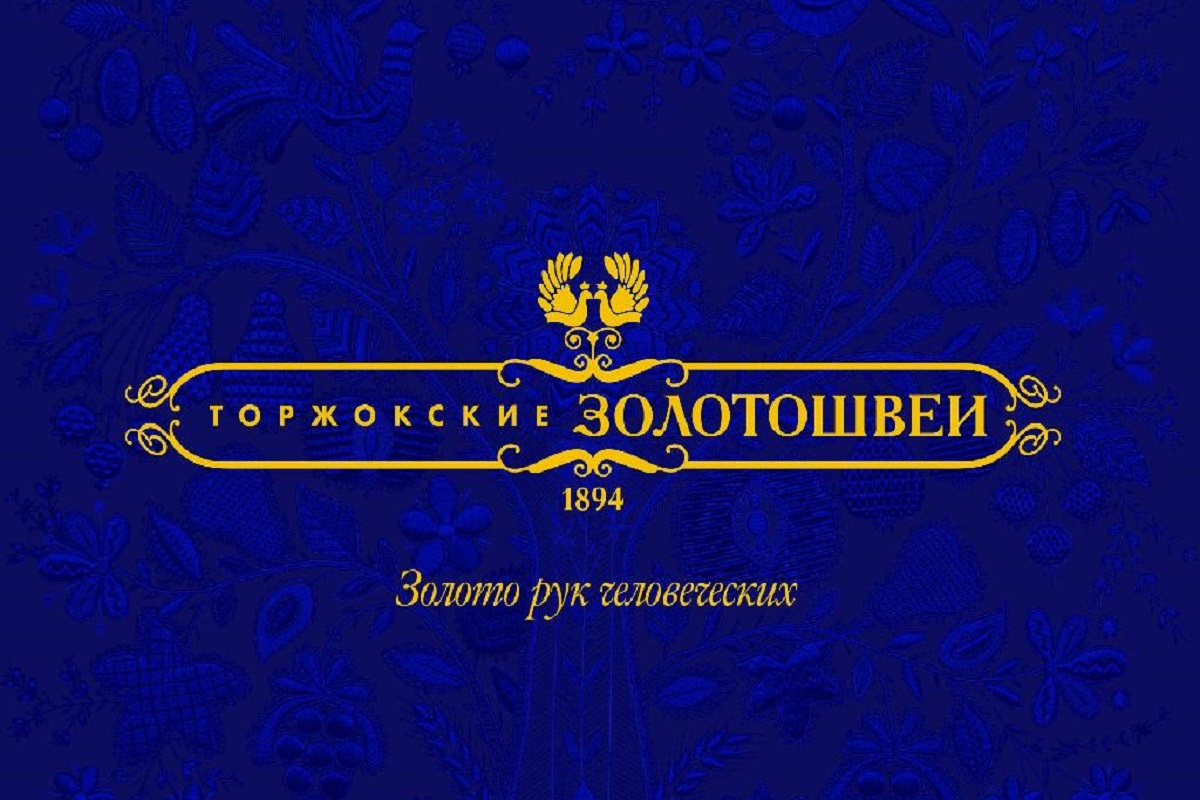 ТОРЖОКСКИЕ ЗОЛОТОШВЕИ
1894

Золото рук человеческих